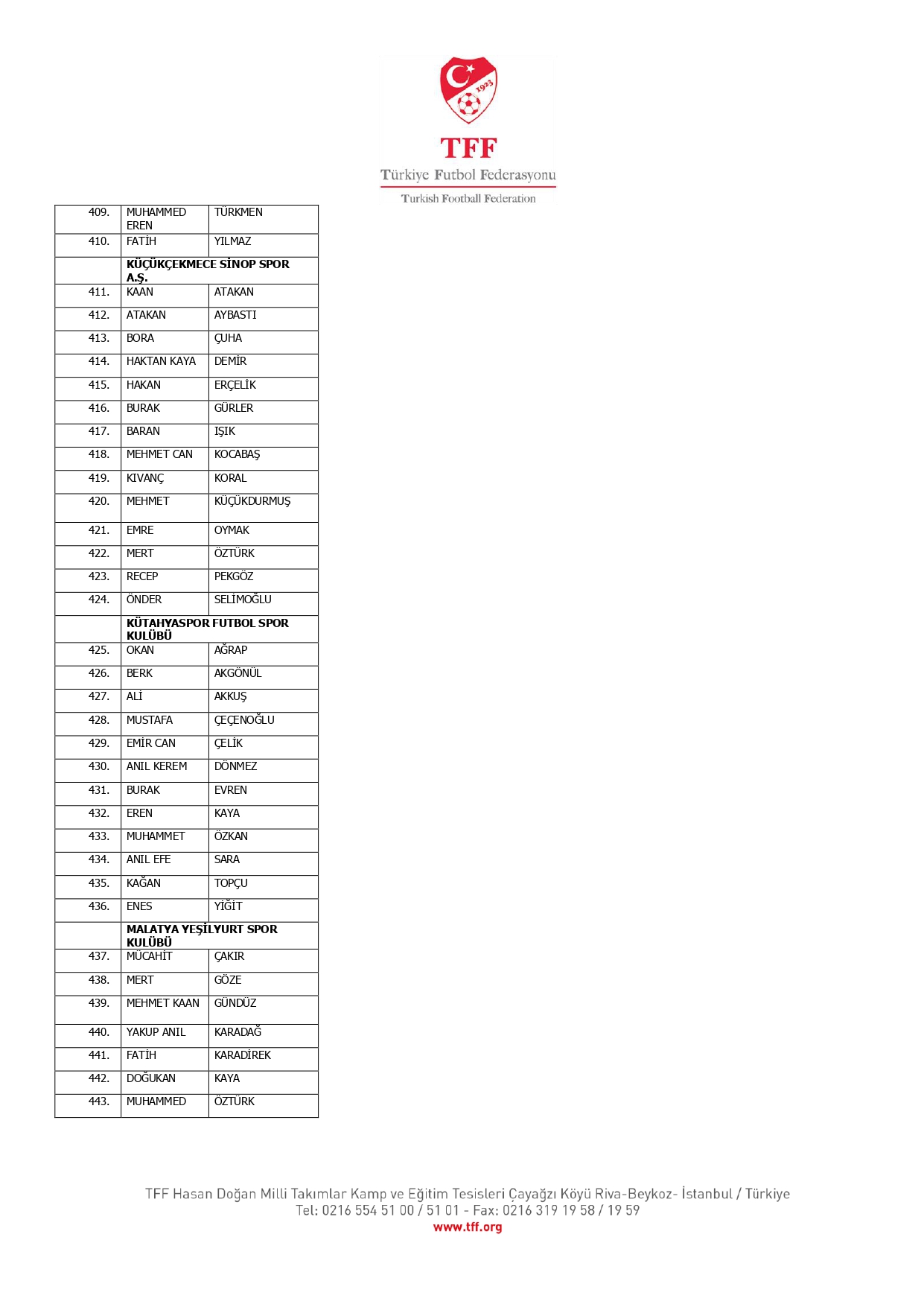 1923

TFF
Türkiye Futbol Federasyonu
Turkish Football Federation

| | | |
|---|---|---|
| 409. | MUHAMMED EREN | TÜRKMEN |
| 410. | FATİH | YILMAZ |
| | **KÜÇÜKÇEKMECE SİNOP SPOR A.Ş.** | |
| 411. | KAAN | ATAKAN |
| 412. | ATAKAN | AYBASTI |
| 413. | BORA | ÇUHA |
| 414. | HAKTAN KAYA | DEMİR |
| 415. | HAKAN | ERÇELİK |
| 416. | BURAK | GÜRLER |
| 417. | BARAN | IŞIK |
| 418. | MEHMET CAN | KOCABAŞ |
| 419. | KIVANÇ | KORAL |
| 420. | MEHMET | KÜÇÜKDURMUŞ |
| 421. | EMRE | OYMAK |
| 422. | MERT | ÖZTÜRK |
| 423. | RECEP | PEKGÖZ |
| 424. | ÖNDER | SELİMOĞLU |
| | **KÜTAHYASPOR FUTBOL SPOR KULÜBÜ** | |
| 425. | OKAN | AĞRAP |
| 426. | BERK | AKGÖNÜL |
| 427. | ALİ | AKKUŞ |
| 428. | MUSTAFA | ÇEÇENOĞLU |
| 429. | EMİR CAN | ÇELİK |
| 430. | ANIL KEREM | DÖNMEZ |
| 431. | BURAK | EVREN |
| 432. | EREN | KAYA |
| 433. | MUHAMMET | ÖZKAN |
| 434. | ANIL EFE | SARA |
| 435. | KAĞAN | TOPÇU |
| 436. | ENES | YİĞİT |
| | **MALATYA YEŞİLYURT SPOR KULÜBÜ** | |
| 437. | MÜCAHİT | ÇAKIR |
| 438. | MERT | GÖZE |
| 439. | MEHMET KAAN | GÜNDÜZ |
| 440. | YAKUP ANIL | KARADAĞ |
| 441. | FATİH | KARADİREK |
| 442. | DOĞUKAN | KAYA |
| 443. | MUHAMMED | ÖZTÜRK |

TFF Hasan Doğan Milli Takımlar Kamp ve Eğitim Tesisleri Çayağzı Köyü Riva-Beykoz- İstanbul / Türkiye
Tel: 0216 554 51 00 / 51 01 - Fax: 0216 319 19 58 / 19 59
www.tff.org